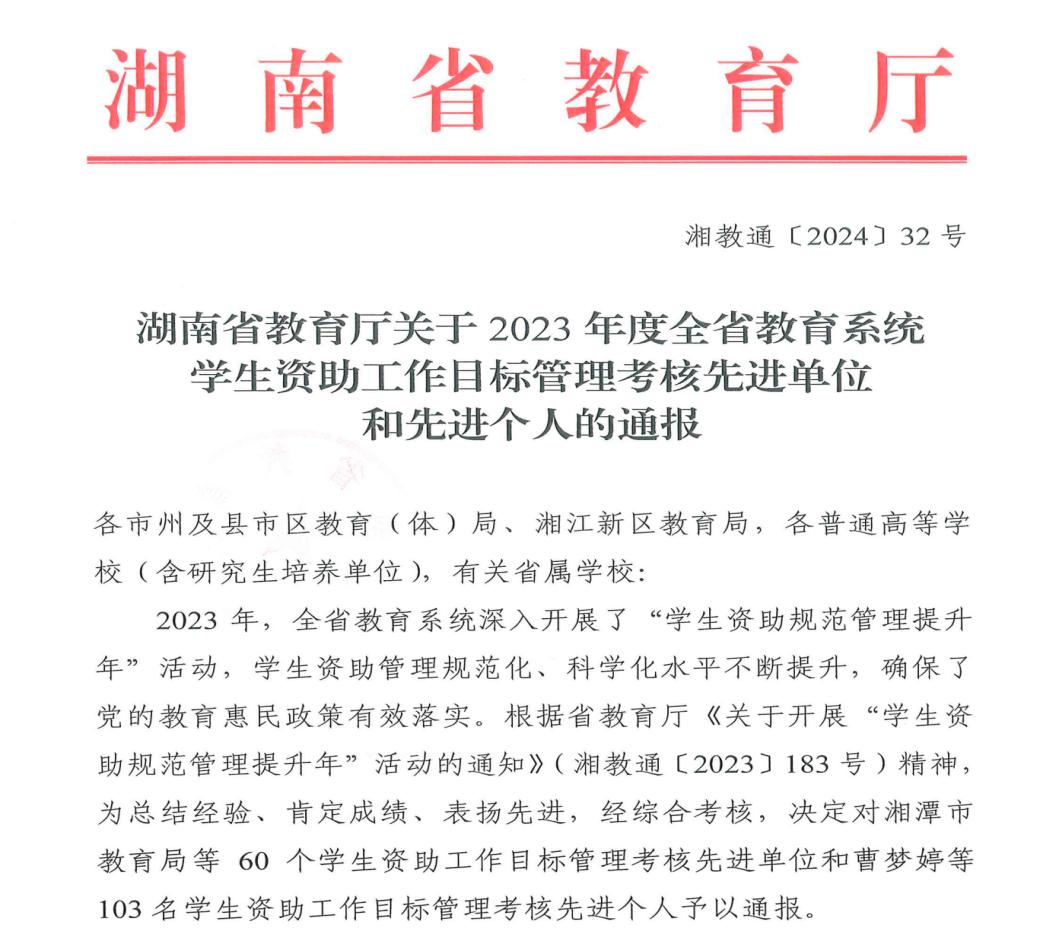 湖南省教育厅

湘教通〔2024〕32号

湖南省教育厅关于2023年度全省教育系统学生资助工作目标管理考核先进单位和先进个人的通报

各市州及县市区教育（体）局、湘江新区教育局，各普通高等学校（含研究生培养单位），有关省属学校：

2023年，全省教育系统深入开展了“学生资助规范管理提升年”活动，学生资助管理规范化、科学化水平不断提升，确保了党的教育惠民政策有效落实。根据省教育厅《关于开展“学生资助规范管理提升年”活动的通知》（湘教通〔2023〕183号）精神，为总结经验、肯定成绩、表扬先进，经综合考核，决定对湘潭市教育局等60个学生资助工作目标管理考核先进单位和曹梦婷等103名学生资助工作目标管理考核先进个人予以通报。